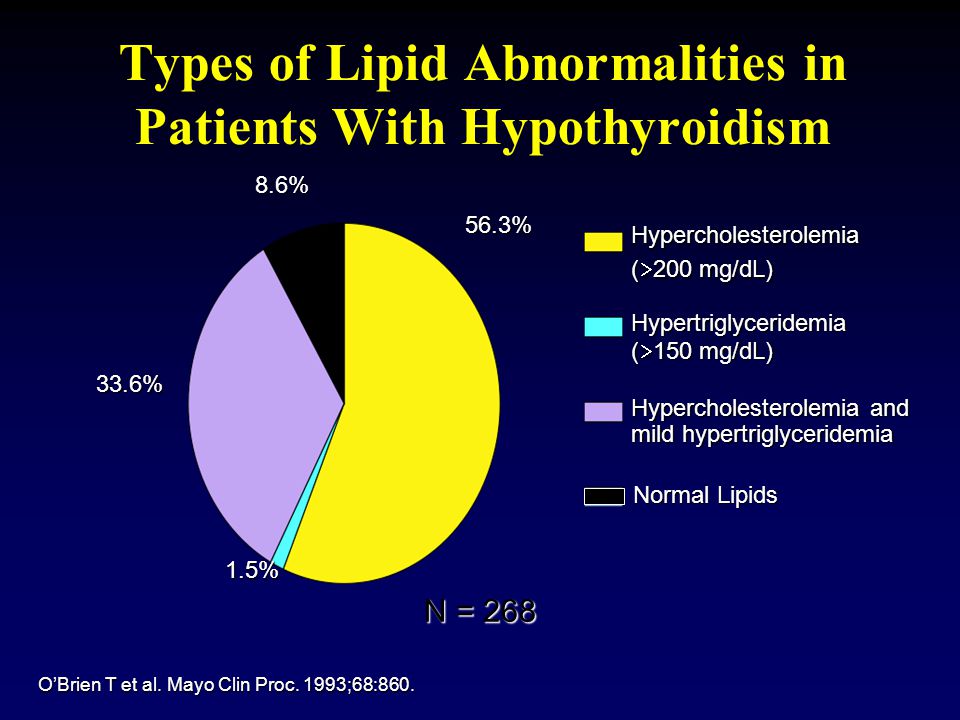 Types of Lipid Abnormalities in Patients With Hypothyroidism

8.6%

56.3%

33.6%

1.5%

Hypercholesterolemia (>200 mg/dL)

Hypertriglyceridemia (>150 mg/dL)

Hypercholesterolemia and mild hypertriglyceridemia

Normal Lipids

N = 268

O'Brien T et al. Mayo Clin Proc. 1993;68:860.